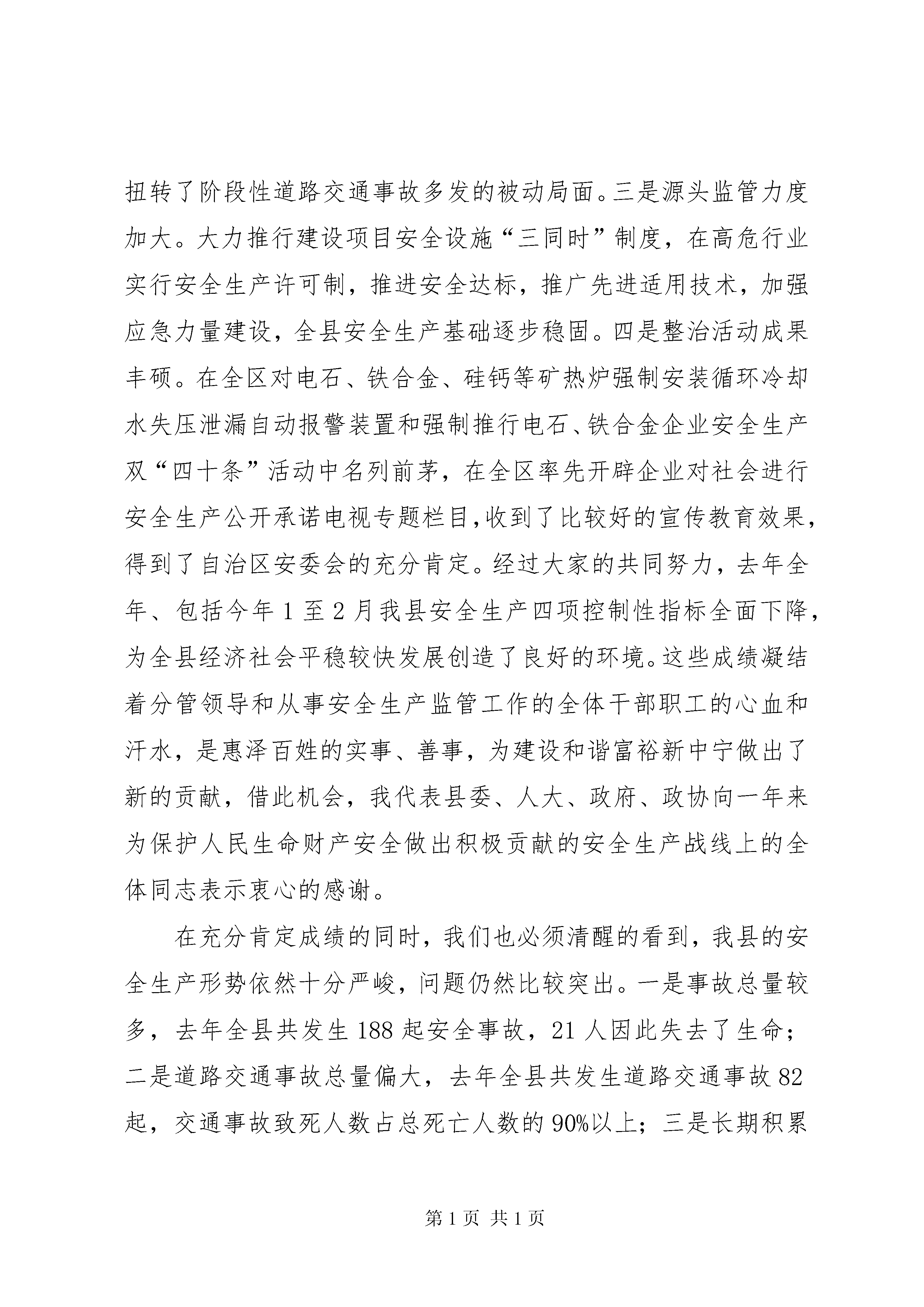 扭转了阶段性道路交通事故多发的被动局面。三是源头监管力度加大。大力推行建设项目安全设施“三同时”制度，在高危行业实行安全生产许可制，推进安全达标，推广先进适用技术，加强应急力量建设，全县安全生产基础逐步稳固。四是整治活动成果丰硕。在全区对电石、铁合金、硅钙等矿热炉强制安装循环冷却水失压泄漏自动报警装置和强制推行电石、铁合金企业安全生产双“四十条”活动中名列前茅，在全区率先开辟企业对社会进行安全生产公开承诺电视专题栏目,收到了比较好的宣传教育效果，得到了自治区安委会的充分肯定。经过大家的共同努力，去年全年、包括今年1至2月我县安全生产四项控制性指标全面下降，为全县经济社会平稳较快发展创造了良好的环境。这些成绩凝结着分管领导和从事安全生产监管工作的全体干部职工的心血和汗水，是惠泽百姓的实事、善事，为建设和谐富裕新中宁做出了新的贡献，借此机会，我代表县委、人大、政府、政协向一年来为保护人民生命财产安全做出积极贡献的安全生产战线上的全体同志表示衷心的感谢。

在充分肯定成绩的同时，我们也必须清醒的看到，我县的安全生产形势依然十分严峻，问题仍然比较突出。一是事故总量较多，去年全县共发生188起安全事故，21人因此失去了生命；二是道路交通事故总量偏大，去年全县共发生道路交通事故82起，交通事故致死人数占总死亡人数的90%以上；三是长期积累

第1页 共1页